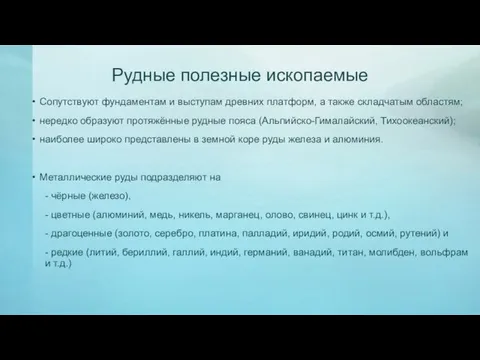 Рудные полезные ископаемые

• Сопутствуют фундаментам и выступам древних платформ, а также складчатым областям;

• нередко образуют протяжённые рудные пояса (Альпийско-Гималайский, Тихоокеанский);

• наиболее широко представлены в земной коре руды железа и алюминия.

• Металлические руды подразделяют на

- чёрные (железо),

- цветные (алюминий, медь, никель, марганец, олово, свинец, цинк и т.д.),

- драгоценные (золото, серебро, платина, палладий, иридий, родий, осмий, рутений) и

- редкие (литий, бериллий, галлий, индий, германий, ванадий, титан, молибден, вольфрам и т.д.)